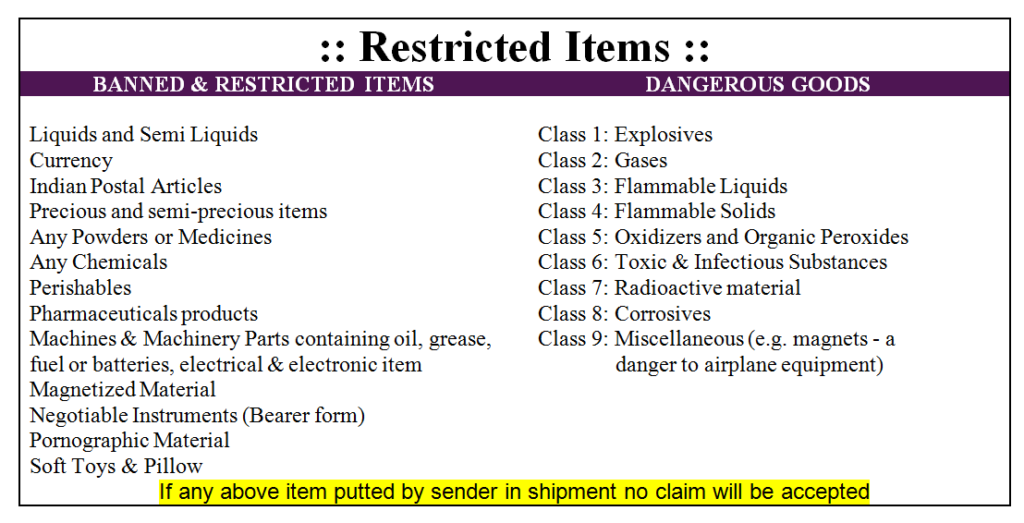 :: Restricted Items ::

BANNED & RESTRICTED ITEMS

Liquids and Semi Liquids
Currency
Indian Postal Articles
Precious and semi-precious items
Any Powders or Medicines
Any Chemicals
Perishables
Pharmaceuticals products
Machines & Machinery Parts containing oil, grease, fuel or batteries, electrical & electronic item
Magnetized Material
Negotiable Instruments (Bearer form)
Pornographic Material
Soft Toys & Pillow

DANGEROUS GOODS

Class 1: Explosives
Class 2: Gases
Class 3: Flammable Liquids
Class 4: Flammable Solids
Class 5: Oxidizers and Organic Peroxides
Class 6: Toxic & Infectious Substances
Class 7: Radioactive material
Class 8: Corrosives
Class 9: Miscellaneous (e.g. magnets - a danger to airplane equipment)

If any above item putted by sender in shipment no claim will be accepted